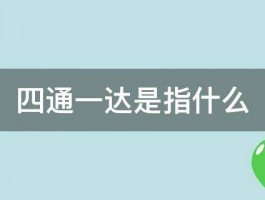 四通一达是指什么